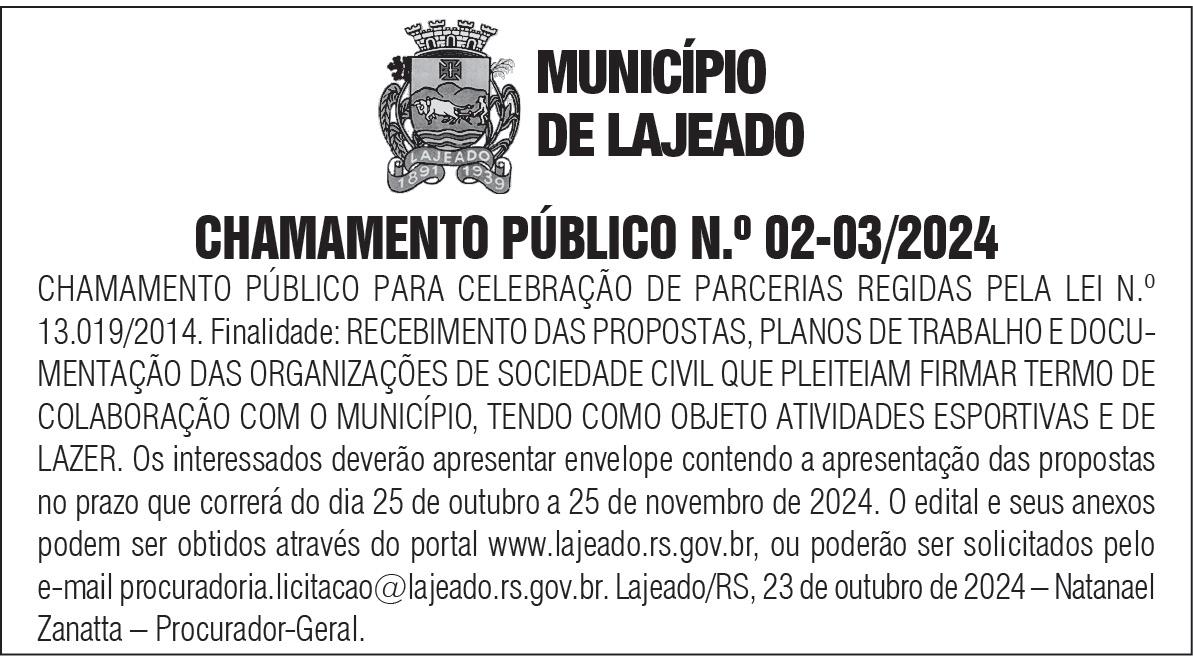 LAJEADO
1891 1939

MUNICÍPIO
DE LAJEADO

CHAMAMENTO PÚBLICO N.º 02-03/2024

CHAMAMENTO PÚBLICO PARA CELEBRAÇÃO DE PARCERIAS REGIDAS PELA LEI N.º 13.019/2014. Finalidade: RECEBIMENTO DAS PROPOSTAS, PLANOS DE TRABALHO E DOCUMENTAÇÃO DAS ORGANIZAÇÕES DE SOCIEDADE CIVIL QUE PLEITEIAM FIRMAR TERMO DE COLABORAÇÃO COM O MUNICÍPIO, TENDO COMO OBJETO ATIVIDADES ESPORTIVAS E DE LAZER. Os interessados deverão apresentar envelope contendo a apresentação das propostas no prazo que correrá do dia 25 de outubro a 25 de novembro de 2024. O edital e seus anexos podem ser obtidos através do portal www.lajeado.rs.gov.br, ou poderão ser solicitados pelo e-mail procuradoria.licitacao@lajeado.rs.gov.br. Lajeado/RS, 23 de outubro de 2024 – Natanael Zanatta – Procurador-Geral.